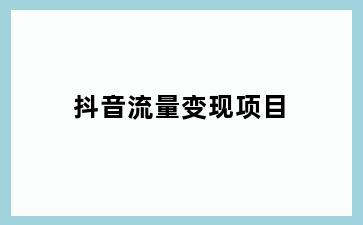 抖音流量变现项目